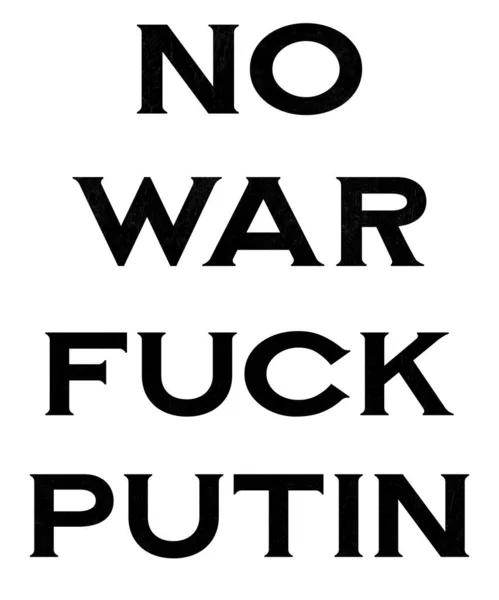 NO
WAR
FUCK
PUTIN